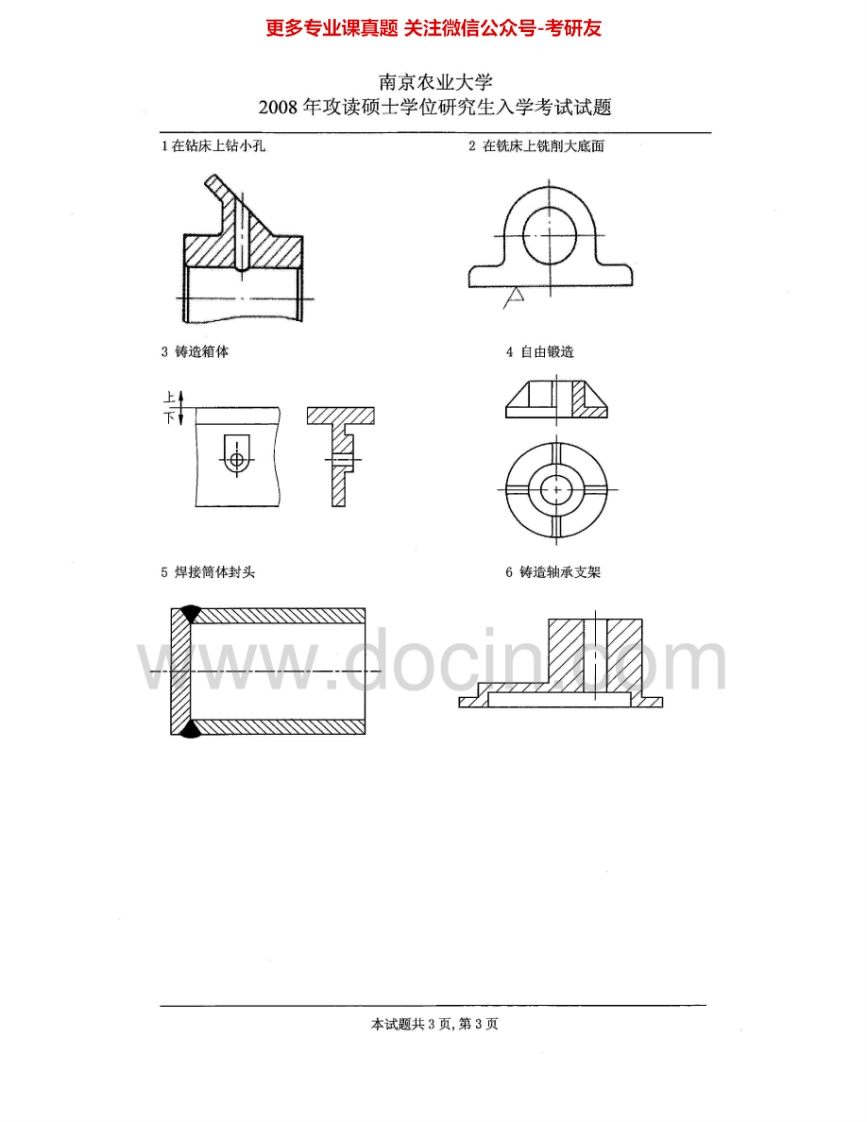 更多专业课真题 关注微信公众号-考研友

南京农业大学
2008年攻读硕士学位研究生入学考试试题

1在钻床上钻小孔

2 在铣床上铣削大底面

3 铸造箱体

上
下

4 自由锻造

5 焊接筒体封头

6 铸造轴承支架

本试题共3页,第3页

www.docin.com